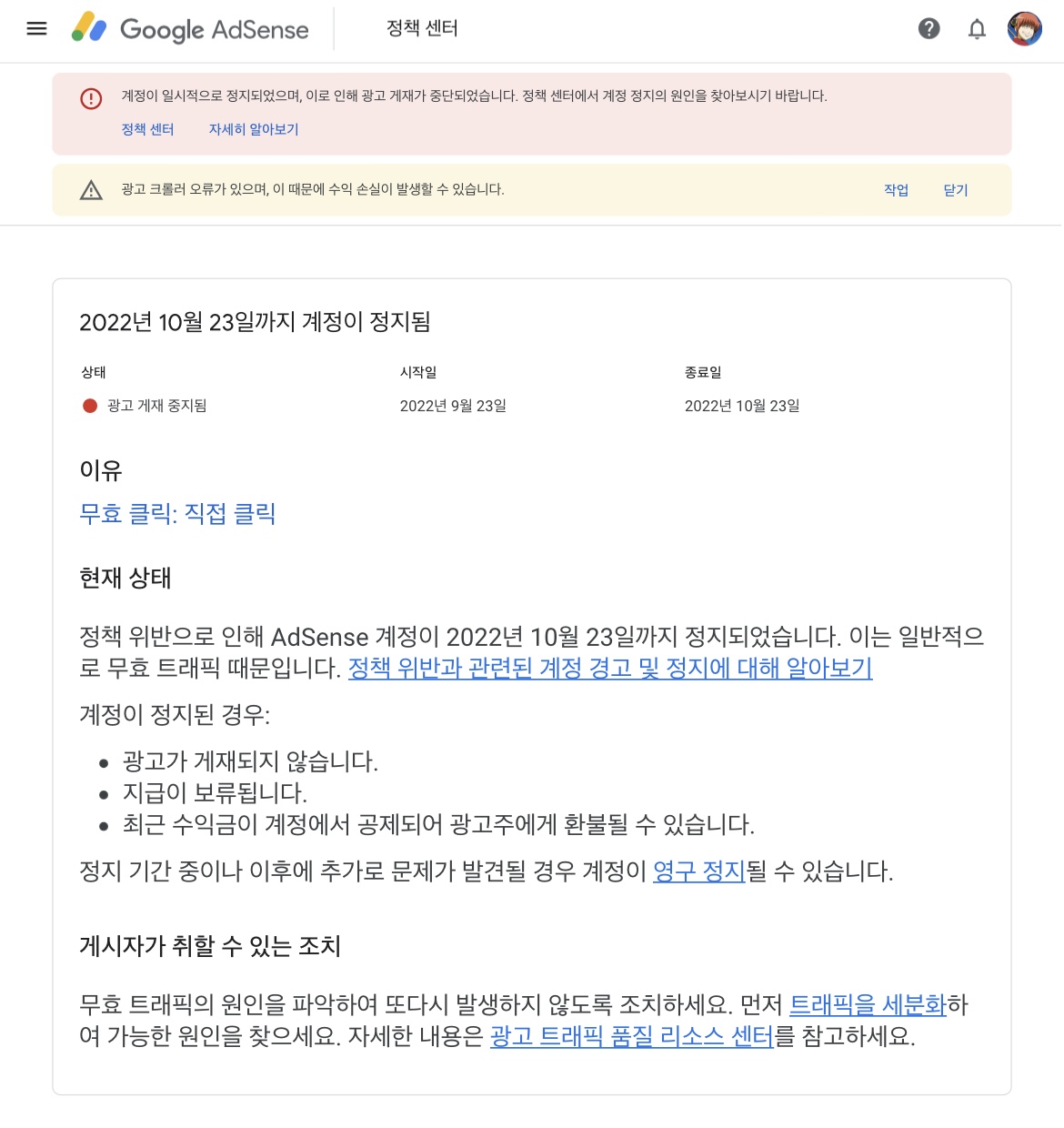 Google AdSense

정책 센터

계정이 일시적으로 정지되었으며, 이로 인해 광고 게재가 중단되었습니다. 정책 센터에서 계정 정지의 원인을 찾아보시기 바랍니다.

정책 센터 자세히 알아보기

광고 크롤러 오류가 있으며, 이 때문에 수익 손실이 발생할 수 있습니다.

작업 닫기

2022년 10월 23일까지 계정이 정지됨

| 상태 | 시작일 | 종료일 |
|---|---|---|
| 광고 게재 중지됨 | 2022년 9월 23일 | 2022년 10월 23일 |

이유

무효 클릭: 직접 클릭

현재 상태

정책 위반으로 인해 AdSense 계정이 2022년 10월 23일까지 정지되었습니다. 이는 일반적으로 무효 트래픽 때문입니다. 정책 위반과 관련된 계정 경고 및 정지에 대해 알아보기

계정이 정지된 경우:

• 광고가 게재되지 않습니다.
• 지급이 보류됩니다.
• 최근 수익금이 계정에서 공제되어 광고주에게 환불될 수 있습니다.

정지 기간 중이나 이후에 추가로 문제가 발견될 경우 계정이 영구 정지될 수 있습니다.

게시자가 취할 수 있는 조치

무효 트래픽의 원인을 파악하여 또다시 발생하지 않도록 조치하세요. 먼저 트래픽을 세분화하여 가능한 원인을 찾으세요. 자세한 내용은 광고 트래픽 품질 리소스 센터를 참고하세요.